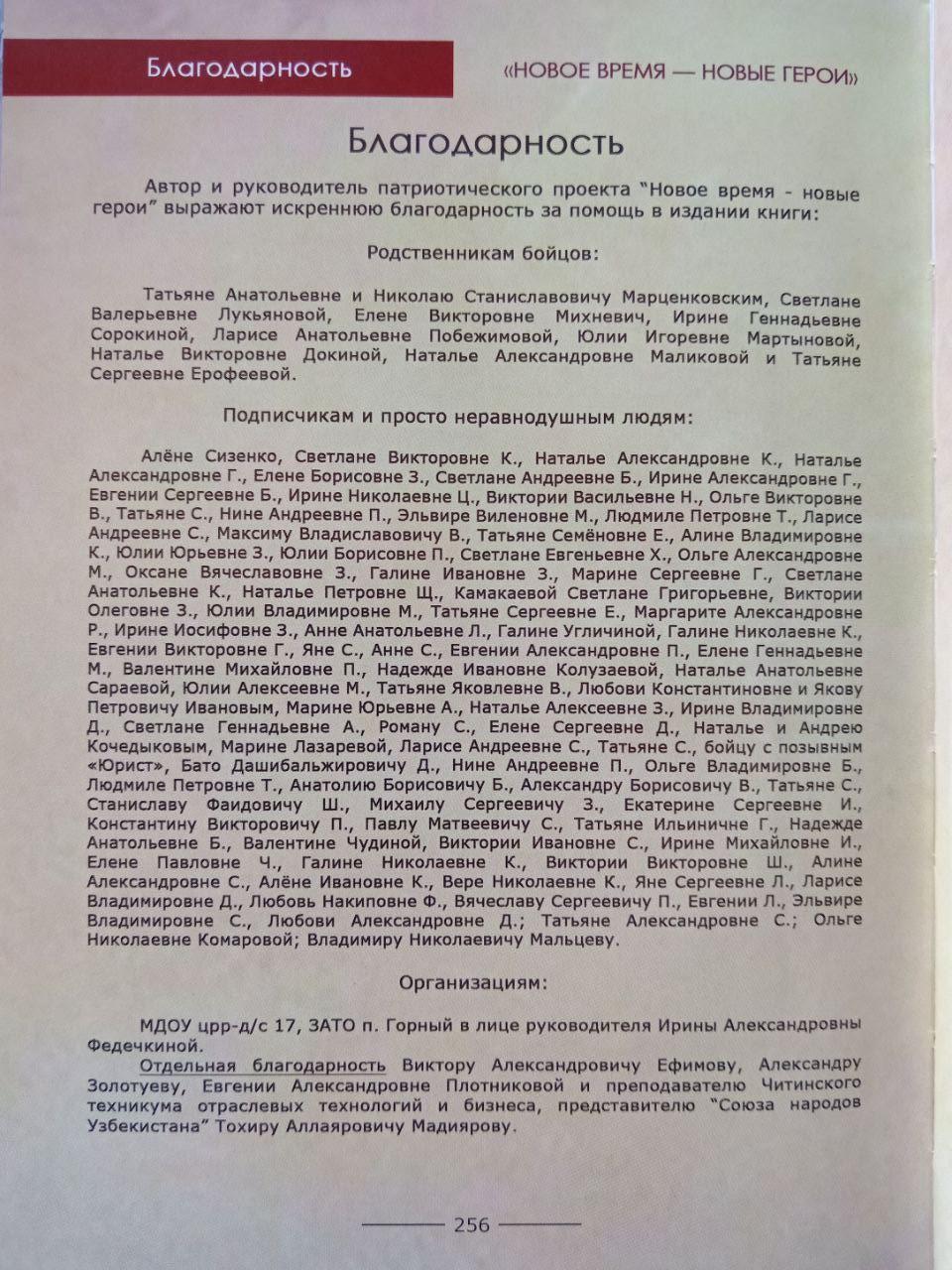 Благодарность

«НОВОЕ ВРЕМЯ — НОВЫЕ ГЕРОИ»

Благодарность

Автор и руководитель патриотического проекта "Новое время - новые герои" выражают искреннюю благодарность за помощь в издании книги:

Родственникам бойцов:

Татьяне Анатольевне и Николаю Станиславовичу Марценковским, Светлане Валерьевне Лукьяновой, Елене Викторовне Михневич, Ирине Геннадьевне Сорокиной, Ларисе Анатольевне Побежимовой, Юлии Игоревне Мартыновой, Наталье Викторовне Докиной, Наталье Александровне Маликовой и Татьяне Сергеевне Ерофеевой.

Подписчикам и просто неравнодушным людям:

Алёне Сизенко, Светлане Викторовне К., Наталье Александровне К., Наталье Александровне Г., Елене Борисовне З., Светлане Андреевне Б., Ирине Александровне Г., Евгении Сергеевне Б., Ирине Николаевне Ц., Виктории Васильевне Н., Ольге Викторовне В., Татьяне С., Нине Андреевне П., Эльвире Виленовне М., Людмиле Петровне Т., Ларисе Андреевне С., Максиму Владиславовичу В., Татьяне Семёновне Е., Алине Владимировне К., Юлии Юрьевне З., Юлии Борисовне П., Светлане Евгеньевне Х., Ольге Александровне М., Оксане Вячеславовне З., Галине Ивановне З., Марине Сергеевне Г., Светлане Анатольевне К., Наталье Петровне Щ., Камакаевой Светлане Григорьевне, Виктории Олеговне З., Юлии Владимировне М., Татьяне Сергеевне Е., Маргарите Александровне Р., Ирине Иосифовне З., Анне Анатольевне Л., Галине Угличиной, Галине Николаевне К., Евгении Викторовне Г., Яне С., Анне С., Евгении Александровне П., Елене Геннадьевне М., Валентине Михайловне П., Надежде Ивановне Колузаевой, Наталье Анатольевне Сараевой, Юлии Алексеевне М., Татьяне Яковлевне В., Любови Константиновне и Якову Петровичу Ивановым, Марине Юрьевне А., Наталье Алексеевне З., Ирине Владимировне Д., Светлане Геннадьевне А., Роману С., Елене Сергеевне Д., Наталье и Андрею Кочедыковым, Марине Лазаревой, Ларисе Андреевне С., Татьяне С., бойцу с позывным «Юрист», Бато Дашибальжировичу Д., Нине Андреевне П., Ольге Владимировне Б., Людмиле Петровне Т., Анатолию Борисовичу Б., Александру Борисовичу В., Татьяне С., Станиславу Фаидовичу Ш., Михаилу Сергеевичу З., Екатерине Сергеевне И., Константину Викторовичу П., Павлу Матвеевичу С., Татьяне Ильиничне Г., Надежде Анатольевне Б., Валентине Чудиной, Виктории Ивановне С., Ирине Михайловне И., Елене Павловне Ч., Галине Николаевне К., Виктории Викторовне Ш., Алине Александровне С., Алёне Ивановне К., Вере Николаевне К., Яне Сергеевне Л., Ларисе Владимировне Д., Любовь Накиповне Ф., Вячеславу Сергеевичу П., Евгении Л., Эльвире Владимировне С., Любови Александровне Д.; Татьяне Александровне С.; Ольге Николаевне Комаровой; Владимиру Николаевичу Мальцеву.

Организациям:

МДОУ црр-д/с 17, ЗАТО п. Горный в лице руководителя Ирины Александровны Федечкиной.

Отдельная благодарность Виктору Александровичу Ефимову, Александру Золотуеву, Евгении Александровне Плотниковой и преподавателю Читинского техникума отраслевых технологий и бизнеса, представителю "Союза народов Узбекистана" Тохиру Аллаяровичу Мадиярову.

256